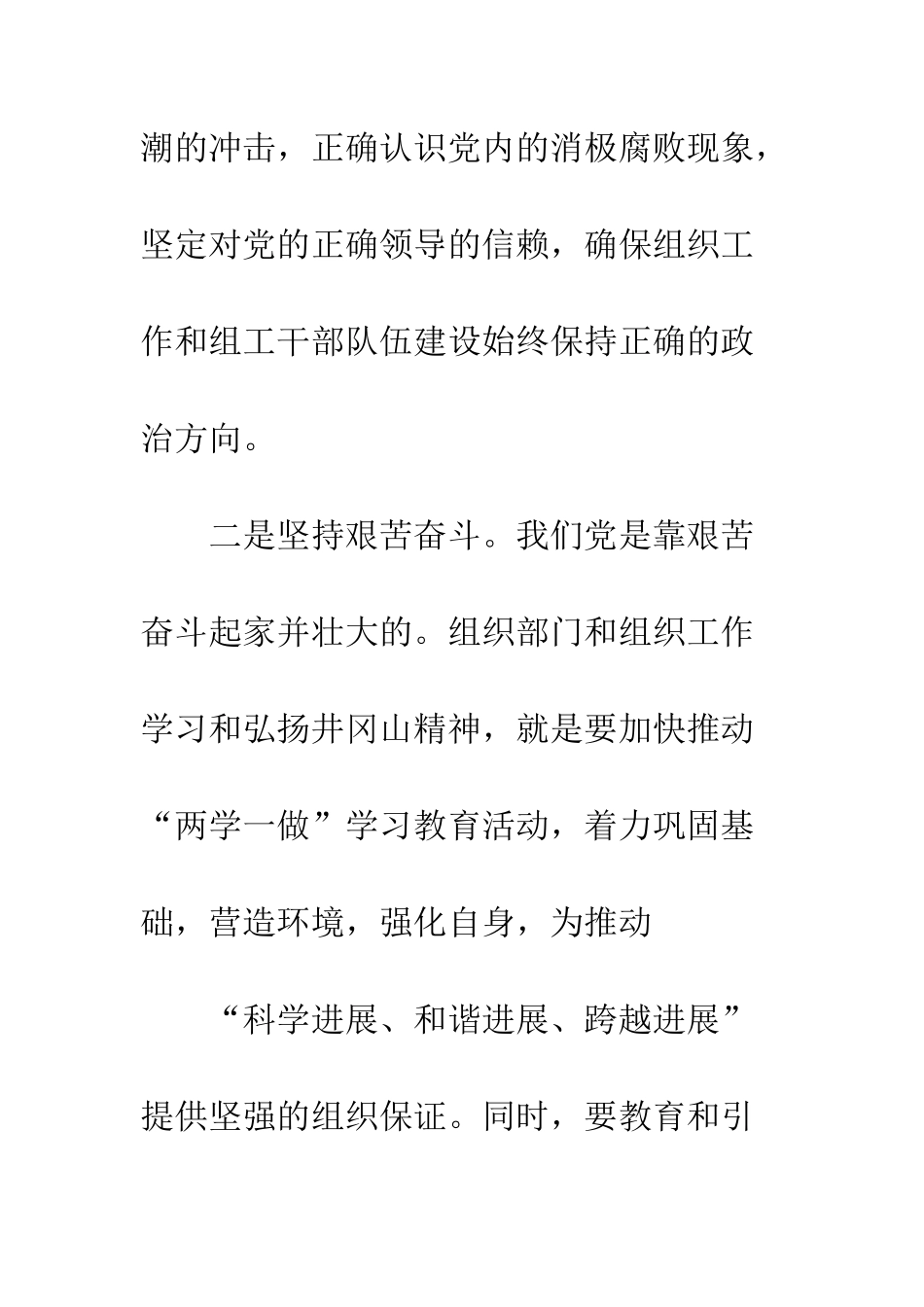 潮的冲击，正确认识党内的消极腐败现象，坚定对党的正确领导的信赖，确保组织工作和组工干部队伍建设始终保持正确的政治方向。

二是坚持艰苦奋斗。我们党是靠艰苦奋斗起家并壮大的。组织部门和组织工作学习和弘扬井冈山精神，就是要加快推动“两学一做”学习教育活动，着力巩固基础，营造环境，强化自身，为推动

“科学进展、和谐进展、跨越进展”提供坚强的组织保证。同时，要教育和引